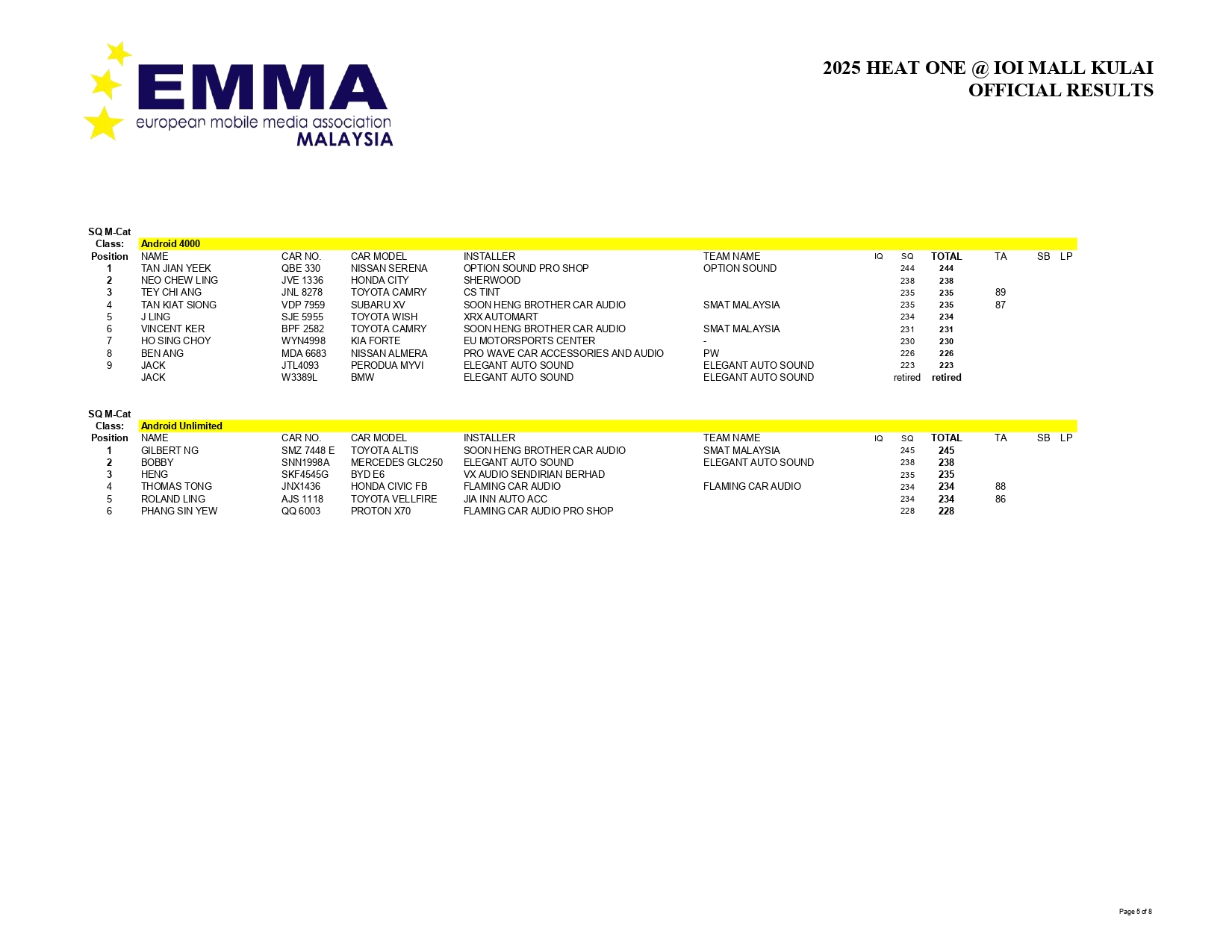 EMMA
european mobile media association
MALAYSIA

2025 HEAT ONE @ IOI MALL KULAI
OFFICIAL RESULTS

SQ M-Cat
Class: Android 4000

| Position | NAME | CAR NO. | CAR MODEL | INSTALLER | TEAM NAME | IQ | SQ | TOTAL | TA | SB | LP |
|---|---|---|---|---|---|---|---|---|---|---|---|
| 1 | TAN JIAN YEEK | QBE 330 | NISSAN SERENA | OPTION SOUND PRO SHOP | OPTION SOUND | | 244 | 244 | | | |
| 2 | NEO CHEW LING | JVE 1336 | HONDA CITY | SHERWOOD | | | 238 | 238 | | | |
| 3 | TEY CHI ANG | JNL 8278 | TOYOTA CAMRY | CS TINT | | | 235 | 235 | 89 | | |
| 4 | TAN KIAT SIONG | VDP 7959 | SUBARU XV | SOON HENG BROTHER CAR AUDIO | SMAT MALAYSIA | | 235 | 235 | 87 | | |
| 5 | J LING | SJE 5955 | TOYOTA WISH | XRX AUTOMART | | | 234 | 234 | | | |
| 6 | VINCENT KER | BPF 2582 | TOYOTA CAMRY | SOON HENG BROTHER CAR AUDIO | SMAT MALAYSIA | | 231 | 231 | | | |
| 7 | HO SING CHOY | WYN4998 | KIA FORTE | EU MOTORSPORTS CENTER | - | | 230 | 230 | | | |
| 8 | BEN ANG | MDA 6683 | NISSAN ALMERA | PRO WAVE CAR ACCESSORIES AND AUDIO | PW | | 226 | 226 | | | |
| 9 | JACK | JTL4093 | PERODUA MYVI | ELEGANT AUTO SOUND | ELEGANT AUTO SOUND | | 223 | 223 | | | |
| | JACK | W3389L | BMW | ELEGANT AUTO SOUND | ELEGANT AUTO SOUND | | retired | retired | | | |

SQ M-Cat
Class: Android Unlimited

| Position | NAME | CAR NO. | CAR MODEL | INSTALLER | TEAM NAME | IQ | SQ | TOTAL | TA | SB | LP |
|---|---|---|---|---|---|---|---|---|---|---|---|
| 1 | GILBERT NG | SMZ 7448 E | TOYOTA ALTIS | SOON HENG BROTHER CAR AUDIO | SMAT MALAYSIA | | 245 | 245 | | | |
| 2 | BOBBY | SNN1998A | MERCEDES GLC250 | ELEGANT AUTO SOUND | ELEGANT AUTO SOUND | | 238 | 238 | | | |
| 3 | HENG | SKF4545G | BYD E6 | VX AUDIO SENDIRIAN BERHAD | | | 235 | 235 | | | |
| 4 | THOMAS TONG | JNX1436 | HONDA CIVIC FB | FLAMING CAR AUDIO | FLAMING CAR AUDIO | | 234 | 234 | 88 | | |
| 5 | ROLAND LING | AJS 1118 | TOYOTA VELLFIRE | JIA INN AUTO ACC | | | 234 | 234 | 86 | | |
| 6 | PHANG SIN YEW | QQ 6003 | PROTON X70 | FLAMING CAR AUDIO PRO SHOP | | | 228 | 228 | | | |

Page 5 of 8